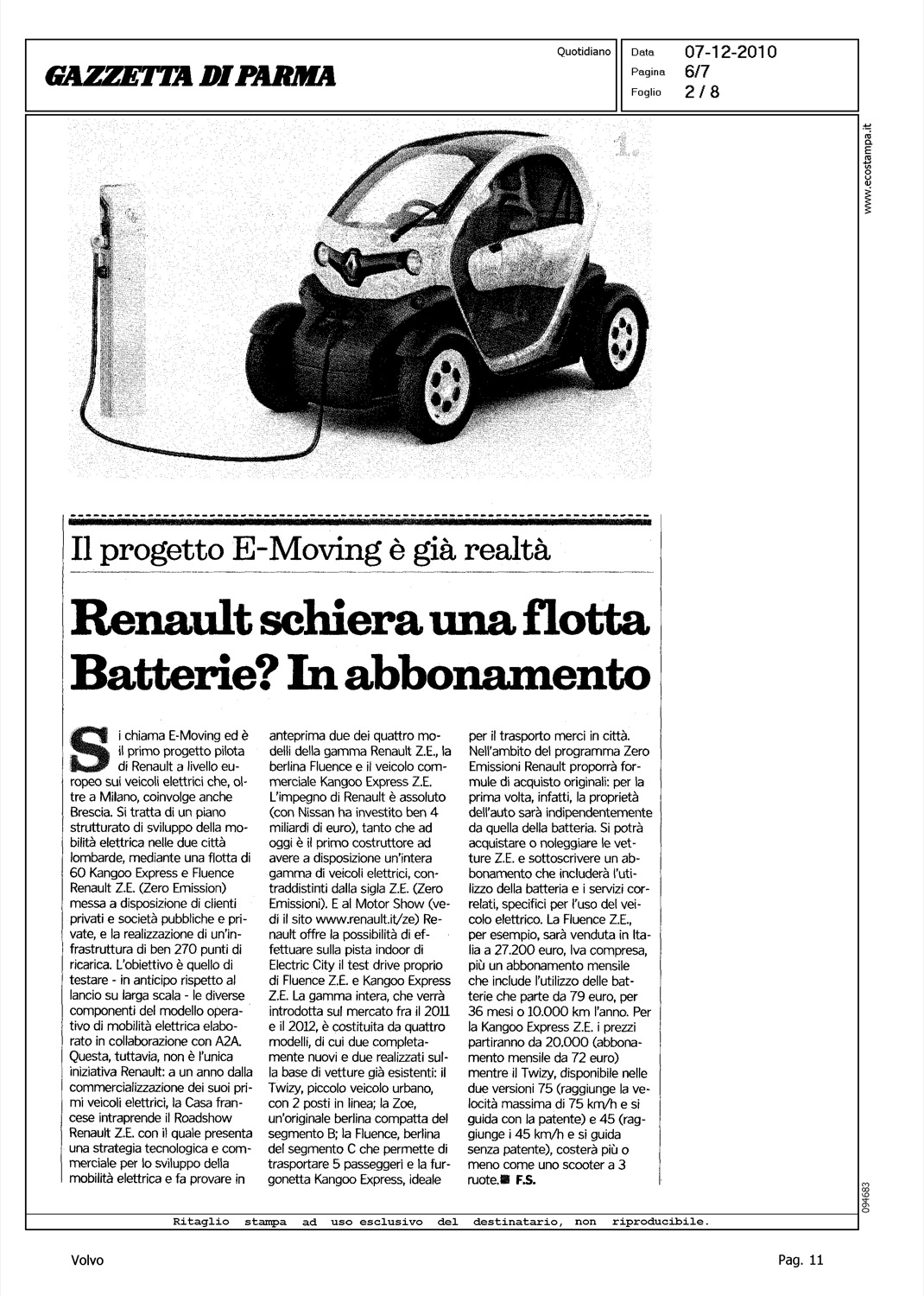 GAZZETTA DI PARMA

Quotidiano

Data 07-12-2010
Pagina 6/7
Foglio 2 / 8

www.ecostampa.it

1.

Il progetto E-Moving è già realtà

Renault schiera una flotta Batterie? In abbonamento

Si chiama E-Moving ed è il primo progetto pilota di Renault a livello europeo sui veicoli elettrici che, oltre a Milano, coinvolge anche Brescia. Si tratta di un piano strutturato di sviluppo della mobilità elettrica nelle due città lombarde, mediante una flotta di 60 Kangoo Express e Fluence Renault Z.E. (Zero Emission) messa a disposizione di clienti privati e società pubbliche e private, e la realizzazione di un'infrastruttura di ben 270 punti di ricarica. L'obiettivo è quello di testare - in anticipo rispetto al lancio su larga scala - le diverse componenti del modello operativo di mobilità elettrica elaborato in collaborazione con A2A. Questa, tuttavia, non è l'unica iniziativa Renault: a un anno dalla commercializzazione dei suoi primi veicoli elettrici, la Casa francese intraprende il Roadshow Renault Z.E. con il quale presenta una strategia tecnologica e commerciale per lo sviluppo della mobilità elettrica e fa provare in anteprima due dei quattro modelli della gamma Renault Z.E., la berlina Fluence e il veicolo commerciale Kangoo Express Z.E. L'impegno di Renault è assoluto (con Nissan ha investito ben 4 miliardi di euro), tanto che ad oggi è il primo costruttore ad avere a disposizione un'intera gamma di veicoli elettrici, contraddistinti dalla sigla Z.E. (Zero Emissioni). E al Motor Show (vedi il sito www.renault.it/ze) Renault offre la possibilità di effettuare sulla pista indoor di Electric City il test drive proprio di Fluence Z.E. e Kangoo Express Z.E. La gamma intera, che verrà introdotta sul mercato fra il 2011 e il 2012, è costituita da quattro modelli, di cui due completamente nuovi e due realizzati sulla base di vetture già esistenti: il Twizy, piccolo veicolo urbano, con 2 posti in linea; la Zoe, un'originale berlina compatta del segmento B; la Fluence, berlina del segmento C che permette di trasportare 5 passeggeri e la furgonetta Kangoo Express, ideale per il trasporto merci in città. Nell'ambito del programma Zero Emissioni Renault proporrà formule di acquisto originali: per la prima volta, infatti, la proprietà dell'auto sarà indipendentemente da quella della batteria. Si potrà acquistare o noleggiare le vetture Z.E. e sottoscrivere un abbonamento che includerà l'utilizzo della batteria e i servizi correlati, specifici per l'uso del veicolo elettrico. La Fluence Z.E., per esempio, sarà venduta in Italia a 27.200 euro, Iva compresa, più un abbonamento mensile che include l'utilizzo delle batterie che parte da 79 euro, per 36 mesi o 10.000 km l'anno. Per la Kangoo Express Z.E. i prezzi partiranno da 20.000 (abbonamento mensile da 72 euro) mentre il Twizy, disponibile nelle due versioni 75 (raggiunge la velocità massima di 75 km/h e si guida con la patente) e 45 (raggiunge i 45 km/h e si guida senza patente), costerà più o meno come uno scooter a 3 ruote. F.S.

094683

Ritaglio stampa ad uso esclusivo del destinatario, non riproducibile.

Volvo

Pag. 11